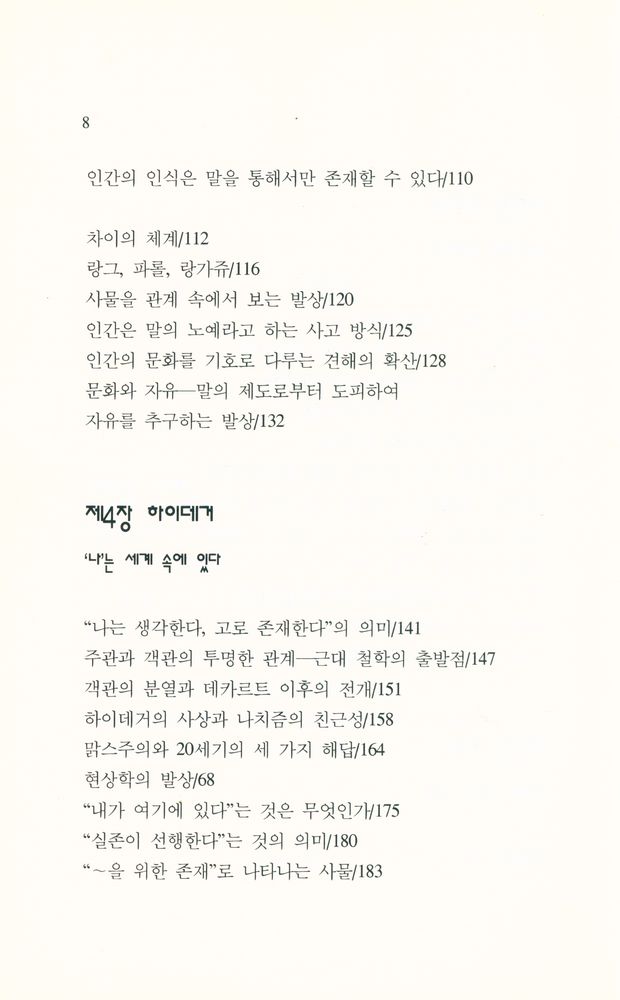 8

인간의 인식은 말을 통해서만 존재할 수 있다/110

차이의 체계/112
랑그, 파롤, 랑가쥬/116
사물을 관계 속에서 보는 발상/120
인간은 말의 노예라고 하는 사고 방식/125
인간의 문화를 기호로 다루는 견해의 확산/128
문화와 자유—말의 제도로부터 도피하여
자유를 추구하는 발상/132

제4장 하이데거
'나'는 세계 속에 있다

"나는 생각한다, 고로 존재한다"의 의미/141
주관과 객관의 투명한 관계—근대 철학의 출발점/147
객관의 분열과 데카르트 이후의 전개/151
하이데거의 사상과 나치즘의 친근성/158
맑스주의와 20세기의 세 가지 해답/164
현상학의 발상/68
"내가 여기에 있다"는 것은 무엇인가/175
"실존이 선행한다"는 것의 의미/180
"~을 위한 존재"로 나타나는 사물/183